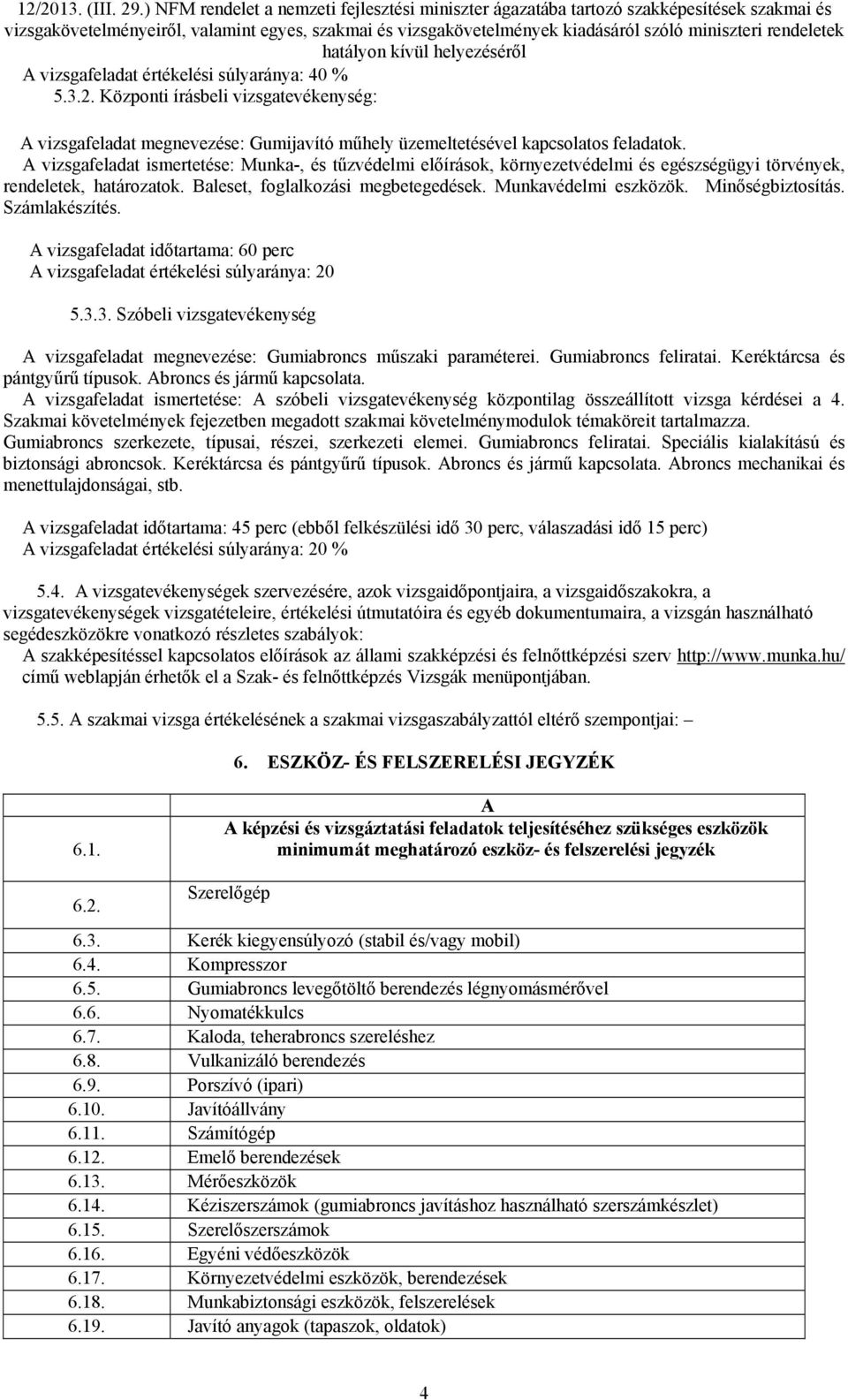 12/2013. (III. 29.) NFM rendelet a nemzeti fejlesztési miniszter ágazatába tartozó szakképesítések szakmai és vizsgakövetelményeiről, valamint egyes, szakmai és vizsgakövetelmények kiadásáról szóló miniszteri rendeletek hatályon kívül helyezéséről

A vizsgafeladat értékelési súlyaránya: 40 %

5.3.2. Központi írásbeli vizsgatevékenység:

A vizsgafeladat megnevezése: Gumijavító műhely üzemeltetésével kapcsolatos feladatok.
A vizsgafeladat ismertetése: Munka-, és tűzvédelmi előírások, környezetvédelmi és egészségügyi törvények, rendeletek, határozatok. Baleset, foglalkozási megbetegedések. Munkavédelmi eszközök. Minőségbiztosítás. Számlakészítés.

A vizsgafeladat időtartama: 60 perc
A vizsgafeladat értékelési súlyaránya: 20

5.3.3. Szóbeli vizsgatevékenység

A vizsgafeladat megnevezése: Gumiabroncs műszaki paraméterei. Gumiabroncs feliratai. Keréktárcsa és pántgyűrű típusok. Abroncs és jármű kapcsolata.
A vizsgafeladat ismertetése: A szóbeli vizsgatevékenység központilag összeállított vizsga kérdései a 4. Szakmai követelmények fejezetben megadott szakmai követelménymodulok témaköreit tartalmazza.
Gumiabroncs szerkezete, típusai, részei, szerkezeti elemei. Gumiabroncs feliratai. Speciális kialakítású és biztonsági abroncsok. Keréktárcsa és pántgyűrű típusok. Abroncs és jármű kapcsolata. Abroncs mechanikai és menettulajdonságai, stb.

A vizsgafeladat időtartama: 45 perc (ebből felkészülési idő 30 perc, válaszadási idő 15 perc)
A vizsgafeladat értékelési súlyaránya: 20 %

5.4. A vizsgatevékenységek szervezésére, azok vizsgaidőpontjaira, a vizsgaidőszakokra, a vizsgatevékenységek vizsgatételeire, értékelési útmutatóira és egyéb dokumentumaira, a vizsgán használható segédeszközökre vonatkozó részletes szabályok:
A szakképesítéssel kapcsolatos előírások az állami szakképzési és felnőttképzési szerv http://www.munka.hu/ című weblapján érhetők el a Szak- és felnőttképzés Vizsgák menüpontjában.

5.5. A szakmai vizsga értékelésének a szakmai vizsgaszabályzattól eltérő szempontjai: –

6. ESZKÖZ- ÉS FELSZERELÉSI JEGYZÉK

| | A |
|---|---|
| 6.1. | A képzési és vizsgáztatási feladatok teljesítéséhez szükséges eszközök minimumát meghatározó eszköz- és felszerelési jegyzék |
| 6.2. | Szerelőgép |
| 6.3. | Kerék kiegyensúlyozó (stabil és/vagy mobil) |
| 6.4. | Kompresszor |
| 6.5. | Gumiabroncs levegőtöltő berendezés légnyomásmérővel |
| 6.6. | Nyomatékkulcs |
| 6.7. | Kaloda, teherabroncs szereléshez |
| 6.8. | Vulkanizáló berendezés |
| 6.9. | Porszívó (ipari) |
| 6.10. | Javítóállvány |
| 6.11. | Számítógép |
| 6.12. | Emelő berendezések |
| 6.13. | Mérőeszközök |
| 6.14. | Kéziszerszámok (gumiabroncs javításhoz használható szerszámkészlet) |
| 6.15. | Szerelőszerszámok |
| 6.16. | Egyéni védőeszközök |
| 6.17. | Környezetvédelmi eszközök, berendezések |
| 6.18. | Munkabiztonsági eszközök, felszerelések |
| 6.19. | Javító anyagok (tapaszok, oldatok) |

4